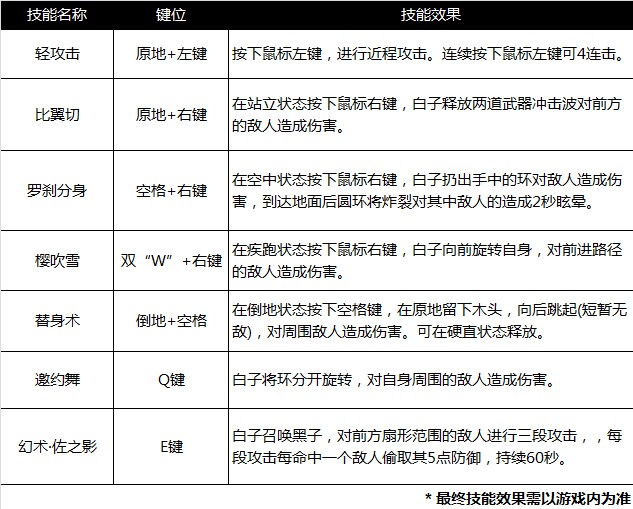 | 技能名称 | 键位 | 技能效果 |
|---|---|---|
| 轻攻击 | 原地+左键 | 按下鼠标左键，进行近程攻击。连续按下鼠标左键可4连击。 |
| 比翼切 | 原地+右键 | 在站立状态按下鼠标右键，白子释放两道武器冲击波对前方的敌人造成伤害。 |
| 罗刹分身 | 空格+右键 | 在空中状态按下鼠标右键，白子扔出手中的环对敌人造成伤害，到达地面后圆环将炸裂对其中敌人的造成2秒眩晕。 |
| 樱吹雪 | 双“W”+右键 | 在疾跑状态按下鼠标右键，白子向前旋转自身，对前进路径的敌人造成伤害。 |
| 替身术 | 倒地+空格 | 在倒地状态按下空格键，在原地留下木头，向后跳起(短暂无敌)，对周围敌人造成伤害。可在硬直状态释放。 |
| 邀约舞 | Q键 | 白子将环分开旋转，对自身周围的敌人造成伤害。 |
| 幻术·佐之影 | E键 | 白子召唤黑子，对前方扇形范围的敌人进行三段攻击，，每段攻击每命中一个敌人偷取其5点防御，持续60秒。 |

* 最终技能效果需以游戏内为准